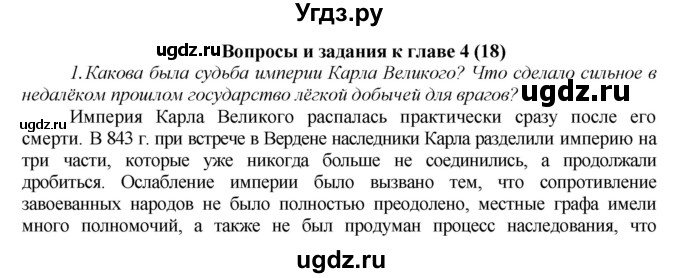 Угдз.ру

ugdz.ru Вопросы и задания к главе 4 (18)

1. Какова была судьба империи Карла Великого? Что сделало сильное в недалёком прошлом государство лёгкой добычей для врагов? ugdz.ru

ugdz.ru Империя Карла Великого распалась практически сразу после его смерти. В 843 г. при встрече в Вердене наследники Карла разделили империю на три части, которые уже никогда больше не соединились, а продолжали дробиться. Ослабление империи было вызвано тем, что сопротивление завоеванных народов не было полностью преодолено, местные графа имели много полномочий, а также не был продуман процесс наследования, что

ugdz.ru